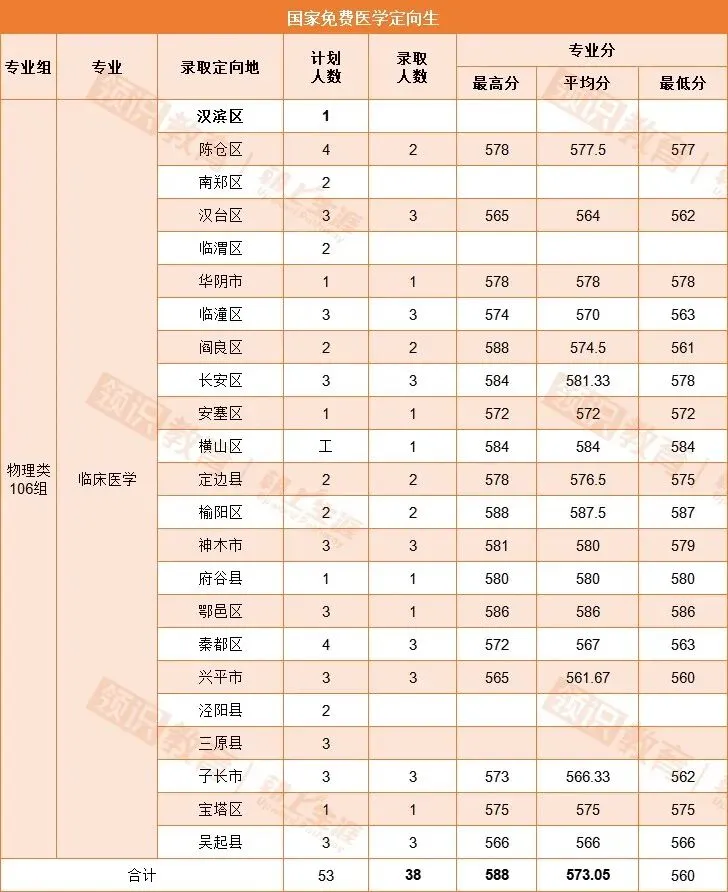 国家免费医学定向生

| 专业组 | 专业 | 录取定向地 | 计划人数 | 录取人数 | 专业分 最高分 | 专业分 平均分 | 专业分 最低分 |
|---|---|---|---|---|---|---|---|
| 物理类106组 | 临床医学 | 汉滨区 | 1 | | | | |
| | | 陈仓区 | 4 | 2 | 578 | 577.5 | 577 |
| | | 南郑区 | 2 | | | | |
| | | 汉台区 | 3 | 3 | 565 | 564 | 562 |
| | | 临渭区 | 2 | | | | |
| | | 华阴市 | 1 | 1 | 578 | 578 | 578 |
| | | 临潼区 | 3 | 3 | 574 | 570 | 563 |
| | | 阎良区 | 2 | 2 | 588 | 574.5 | 561 |
| | | 长安区 | 3 | 3 | 584 | 581.33 | 578 |
| | | 安塞区 | 1 | 1 | 572 | 572 | 572 |
| | | 横山区 | 工 | 1 | 584 | 584 | 584 |
| | | 定边县 | 2 | 2 | 578 | 576.5 | 575 |
| | | 榆阳区 | 2 | 2 | 588 | 587.5 | 587 |
| | | 神木市 | 3 | 3 | 581 | 580 | 579 |
| | | 府谷县 | 1 | 1 | 580 | 580 | 580 |
| | | 鄠邑区 | 3 | 1 | 586 | 586 | 586 |
| | | 秦都区 | 4 | 3 | 572 | 567 | 563 |
| | | 兴平市 | 3 | 3 | 565 | 561.67 | 560 |
| | | 泾阳县 | 2 | | | | |
| | | 三原县 | 3 | | | | |
| | | 子长市 | 3 | 3 | 573 | 566.33 | 562 |
| | | 宝塔区 | 1 | 1 | 575 | 575 | 575 |
| | | 吴起县 | 3 | 3 | 566 | 566 | 566 |
| 合计 | | | 53 | 38 | 588 | 573.05 | 560 |

领识教育